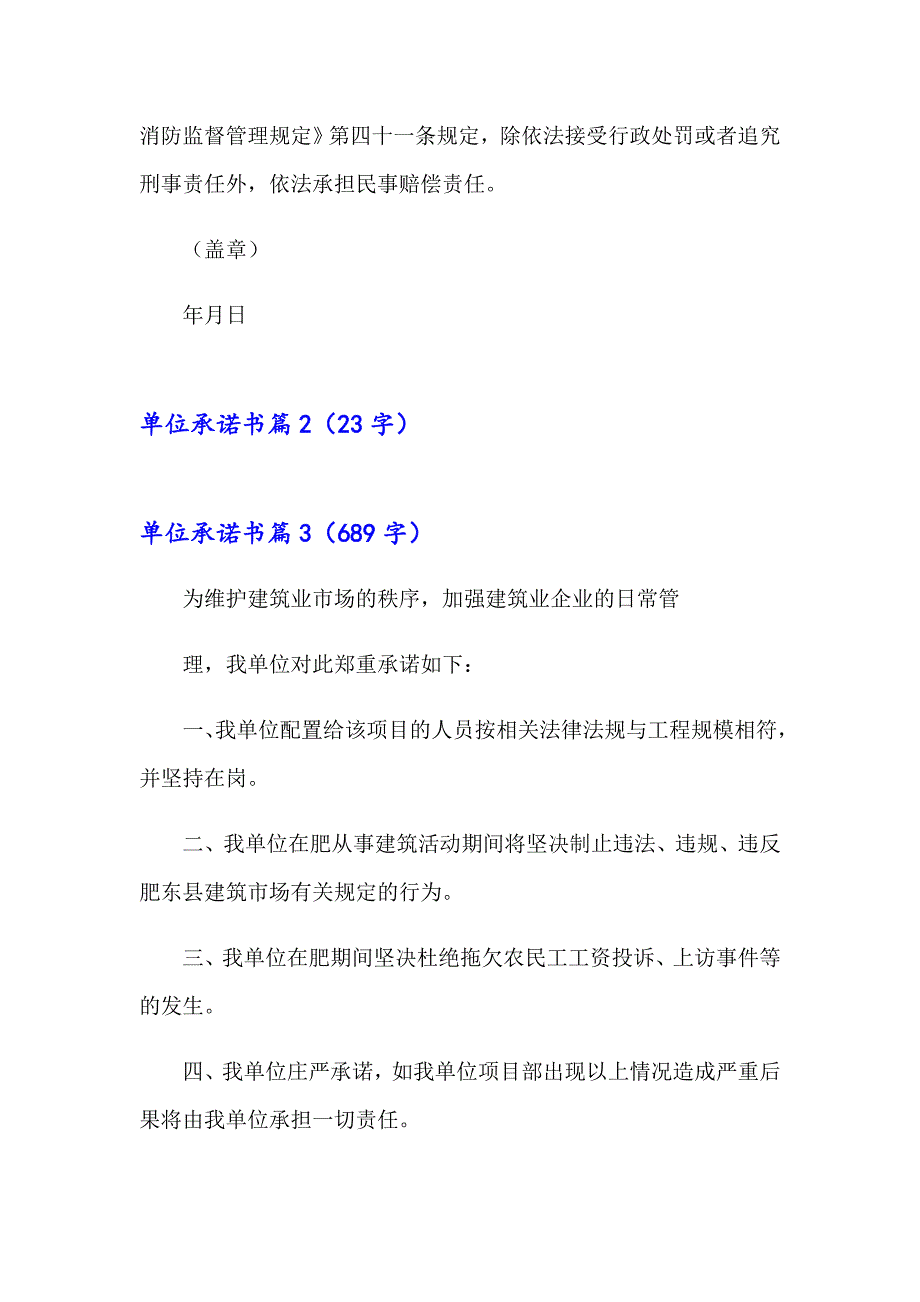 消防监督管理规定》第四十一条规定，除依法接受行政处罚或者追究刑事责任外，依法承担民事赔偿责任。

（盖章）

年月日

单位承诺书篇2（23字）

单位承诺书篇3（689字）

为维护建筑业市场的秩序，加强建筑业企业的日常管

理，我单位对此郑重承诺如下：

一、我单位配置给该项目的人员按相关法律法规与工程规模相符，并坚持在岗。

二、我单位在肥从事建筑活动期间将坚决制止违法、违规、违反肥东县建筑市场有关规定的行为。

三、我单位在肥期间坚决杜绝拖欠农民工工资投诉、上访事件等的发生。

四、我单位庄严承诺，如我单位项目部出现以上情况造成严重后果将由我单位承担一切责任。